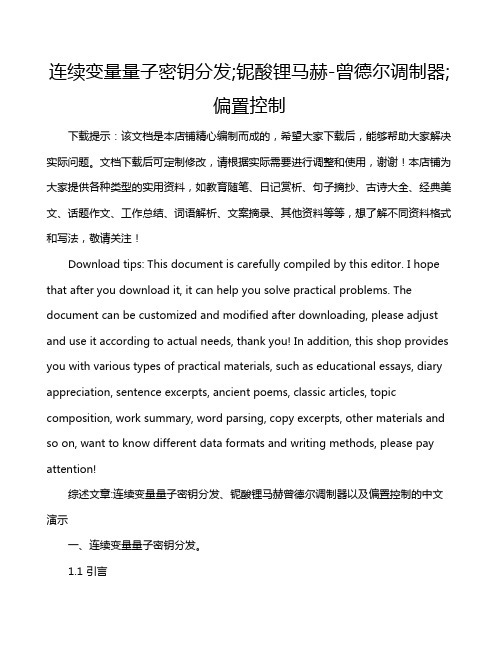 连续变量量子密钥分发;铌酸锂马赫-曾德尔调制器;偏置控制

下载提示：该文档是本店铺精心编制而成的，希望大家下载后，能够帮助大家解决实际问题。文档下载后可定制修改，请根据实际需要进行调整和使用，谢谢！本店铺为大家提供各种类型的实用资料，如教育随笔、日记赏析、句子摘抄、古诗大全、经典美文、话题作文、工作总结、词语解析、文案摘录、其他资料等等，想了解不同资料格式和写法，敬请关注！

Download tips: This document is carefully compiled by this editor. I hope that after you download it, it can help you solve practical problems. The document can be customized and modified after downloading, please adjust and use it according to actual needs, thank you! In addition, this shop provides you with various types of practical materials, such as educational essays, diary appreciation, sentence excerpts, ancient poems, classic articles, topic composition, work summary, word parsing, copy excerpts, other materials and so on, want to know different data formats and writing methods, please pay attention!

综述文章:连续变量量子密钥分发、铌酸锂马赫曾德尔调制器以及偏置控制的中文演示

一、连续变量量子密钥分发。

1.1 引言